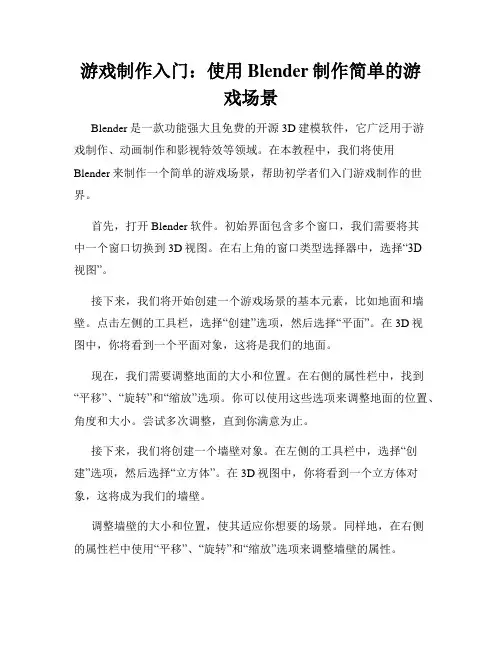 游戏制作入门：使用 Blender 制作简单的游戏场景

Blender 是一款功能强大且免费的开源 3D 建模软件，它广泛用于游戏制作、动画制作和影视特效等领域。在本教程中，我们将使用 Blender 来制作一个简单的游戏场景，帮助初学者们入门游戏制作的世界。

首先，打开 Blender 软件。初始界面包含多个窗口，我们需要将其中一个窗口切换到 3D 视图。在右上角的窗口类型选择器中，选择“3D 视图”。

接下来，我们将开始创建一个游戏场景的基本元素，比如地面和墙壁。点击左侧的工具栏，选择“创建”选项，然后选择“平面”。在 3D 视图中，你将看到一个平面对象，这将是我们的地面。

现在，我们需要调整地面的大小和位置。在右侧的属性栏中，找到“平移”、“旋转”和“缩放”选项。你可以使用这些选项来调整地面的位置、角度和大小。尝试多次调整，直到你满意为止。

接下来，我们将创建一个墙壁对象。在左侧的工具栏中，选择“创建”选项，然后选择“立方体”。在 3D 视图中，你将看到一个立方体对象，这将成为我们的墙壁。

调整墙壁的大小和位置，使其适应你想要的场景。同样地，在右侧的属性栏中使用“平移”、“旋转”和“缩放”选项来调整墙壁的属性。